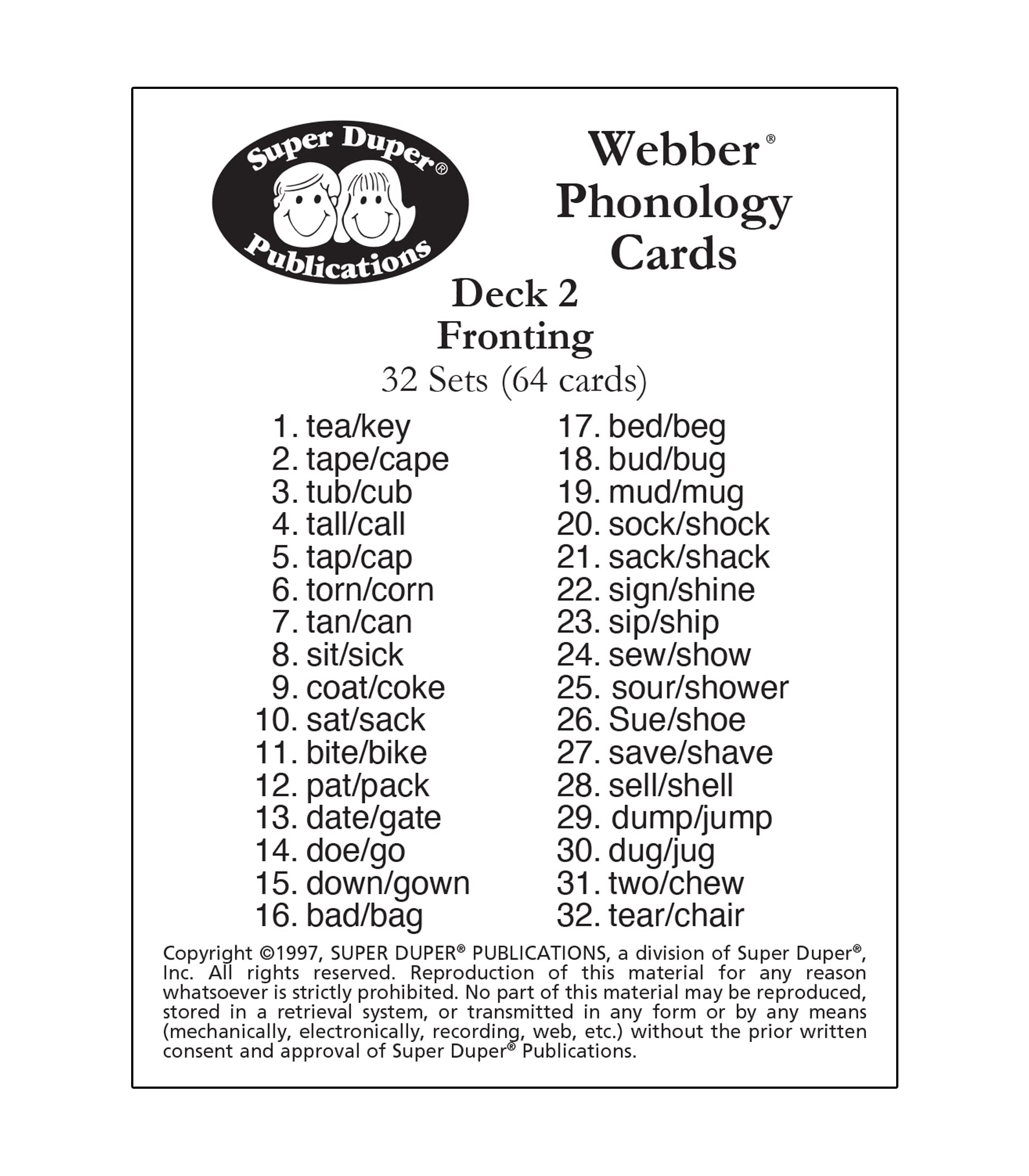 Super Duper®
Publications

Webber®
Phonology
Cards

Deck 2
Fronting

32 Sets (64 cards)

1. tea/key
2. tape/cape
3. tub/cub
4. tall/call
5. tap/cap
6. torn/corn
7. tan/can
8. sit/sick
9. coat/coke
10. sat/sack
11. bite/bike
12. pat/pack
13. date/gate
14. doe/go
15. down/gown
16. bad/bag

17. bed/beg
18. bud/bug
19. mud/mug
20. sock/shock
21. sack/shack
22. sign/shine
23. sip/ship
24. sew/show
25. sour/shower
26. Sue/shoe
27. save/shave
28. sell/shell
29. dump/jump
30. dug/jug
31. two/chew
32. tear/chair

Copyright ©1997, SUPER DUPER® PUBLICATIONS, a division of Super Duper®, Inc. All rights reserved. Reproduction of this material for any reason whatsoever is strictly prohibited. No part of this material may be reproduced, stored in a retrieval system, or transmitted in any form or by any means (mechanically, electronically, recording, web, etc.) without the prior written consent and approval of Super Duper® Publications.